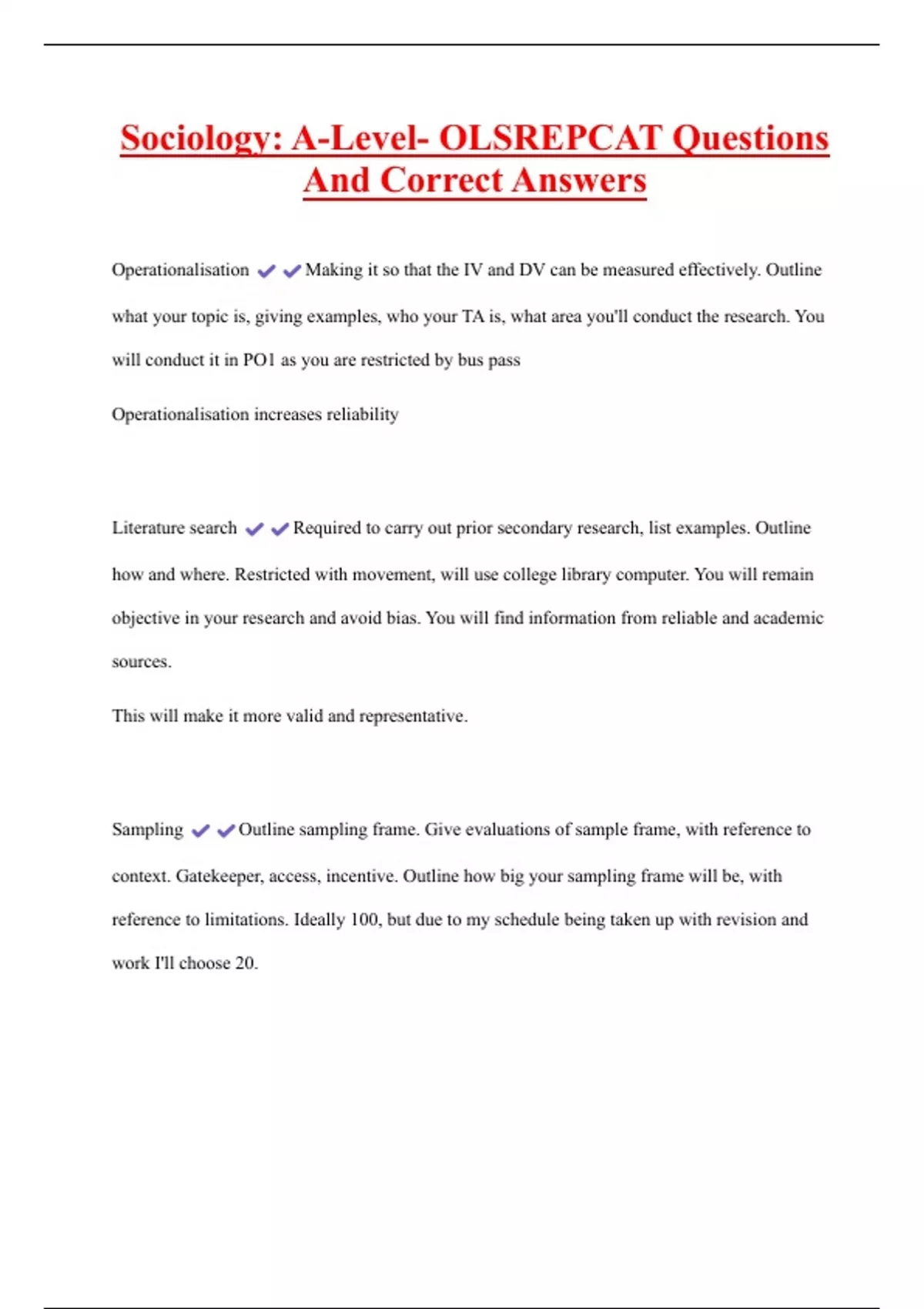 Sociology: A-Level- OLSREPCAT Questions And Correct Answers

Operationalisation ✔✔Making it so that the IV and DV can be measured effectively. Outline what your topic is, giving examples, who your TA is, what area you'll conduct the research. You will conduct it in PO1 as you are restricted by bus pass

Operationalisation increases reliability

Literature search ✔✔Required to carry out prior secondary research, list examples. Outline how and where. Restricted with movement, will use college library computer. You will remain objective in your research and avoid bias. You will find information from reliable and academic sources.

This will make it more valid and representative.

Sampling ✔✔Outline sampling frame. Give evaluations of sample frame, with reference to context. Gatekeeper, access, incentive. Outline how big your sampling frame will be, with reference to limitations. Ideally 100, but due to my schedule being taken up with revision and work I'll choose 20.